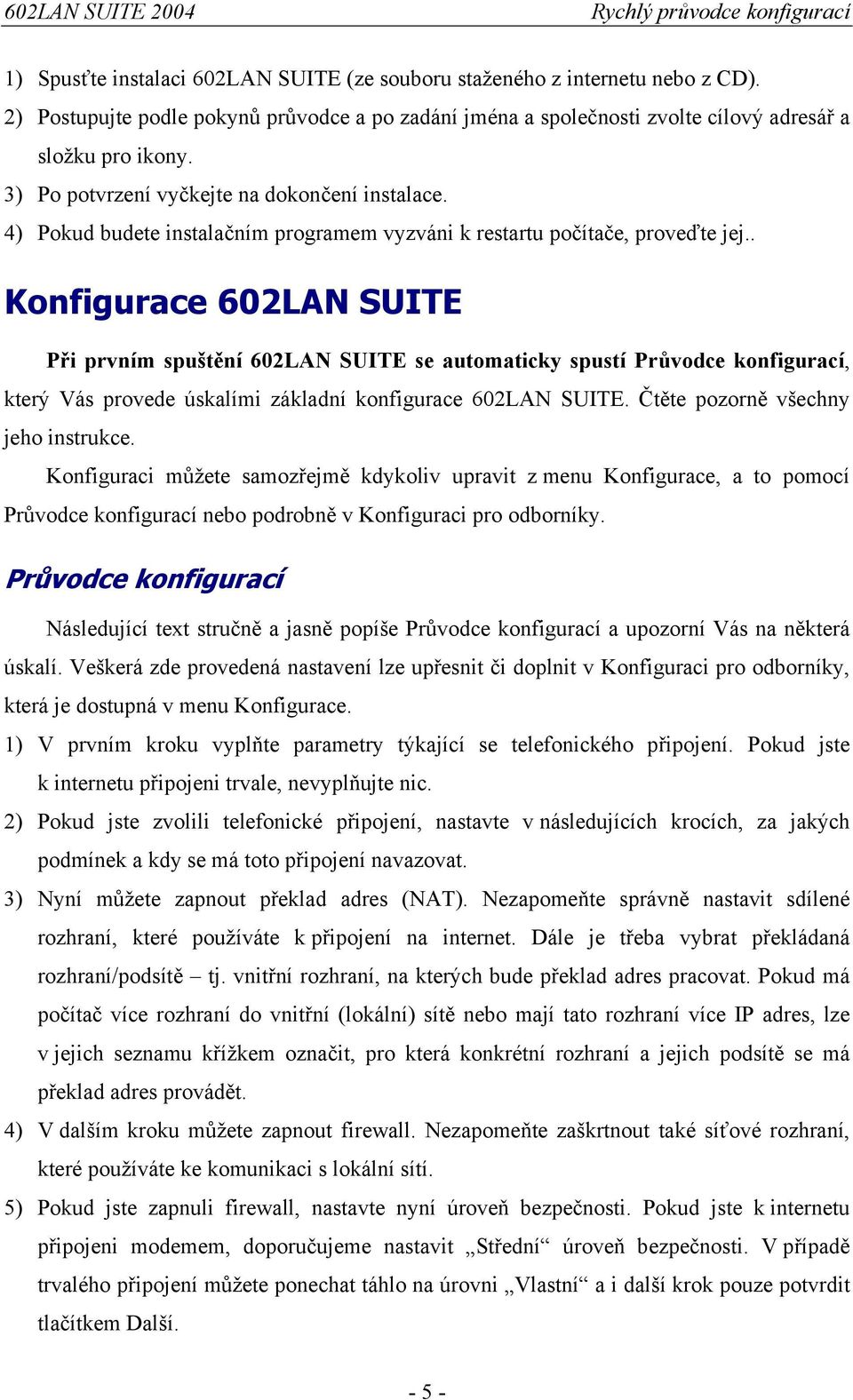 602LAN SUITE 2004 Rychlý průvodce konfigurací

1) Spusťte instalaci 602LAN SUITE (ze souboru staženého z internetu nebo z CD).
2) Postupujte podle pokynů průvodce a po zadání jména a společnosti zvolte cílový adresář a složku pro ikony.
3) Po potvrzení vyčkejte na dokončení instalace.
4) Pokud budete instalačním programem vyzváni k restartu počítače, proveďte jej..

Konfigurace 602LAN SUITE

Při prvním spuštění 602LAN SUITE se automaticky spustí Průvodce konfigurací, který Vás provede úskalími základní konfigurace 602LAN SUITE. Čtěte pozorně všechny jeho instrukce.

Konfiguraci můžete samozřejmě kdykoliv upravit z menu Konfigurace, a to pomocí Průvodce konfigurací nebo podrobně v Konfiguraci pro odborníky.

Průvodce konfigurací

Následující text stručně a jasně popíše Průvodce konfigurací a upozorní Vás na některá úskalí. Veškerá zde provedená nastavení lze upřesnit či doplnit v Konfiguraci pro odborníky, která je dostupná v menu Konfigurace.
1) V prvním kroku vyplňte parametry týkající se telefonického připojení. Pokud jste k internetu připojeni trvale, nevyplňujte nic.
2) Pokud jste zvolili telefonické připojení, nastavte v následujících krocích, za jakých podmínek a kdy se má toto připojení navazovat.
3) Nyní můžete zapnout překlad adres (NAT). Nezapomeňte správně nastavit sdílené rozhraní, které používáte k připojení na internet. Dále je třeba vybrat překládaná rozhraní/podsítě – tj. vnitřní rozhraní, na kterých bude překlad adres pracovat. Pokud má počítač více rozhraní do vnitřní (lokální) sítě nebo mají tato rozhraní více IP adres, lze v jejich seznamu křížkem označit, pro která konkrétní rozhraní a jejich podsítě se má překlad adres provádět.
4) V dalším kroku můžete zapnout firewall. Nezapomeňte zaškrtnout také síťové rozhraní, které používáte ke komunikaci s lokální sítí.
5) Pokud jste zapnuli firewall, nastavte nyní úroveň bezpečnosti. Pokud jste k internetu připojeni modemem, doporučujeme nastavit „Střední“ úroveň bezpečnosti. V případě trvalého připojení můžete ponechat táhlo na úrovni „Vlastní“ a i další krok pouze potvrdit tlačítkem Další.

- 5 -